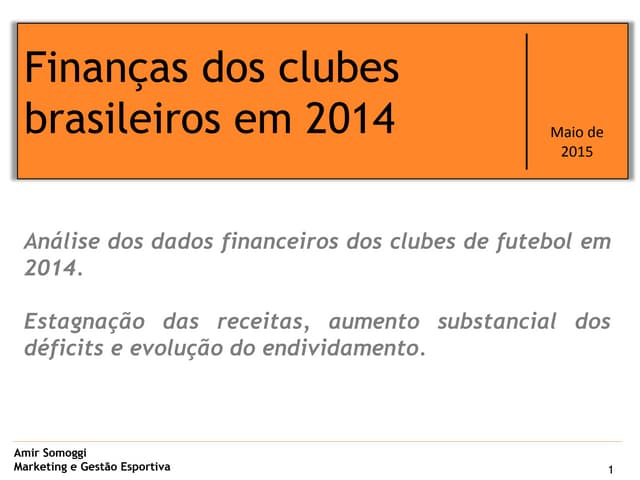 Finanças dos clubes brasileiros em 2014

Maio de 2015

Análise dos dados financeiros dos clubes de futebol em 2014.

Estagnação das receitas, aumento substancial dos déficits e evolução do endividamento.

Amir Somoggi
Marketing e Gestão Esportiva

1